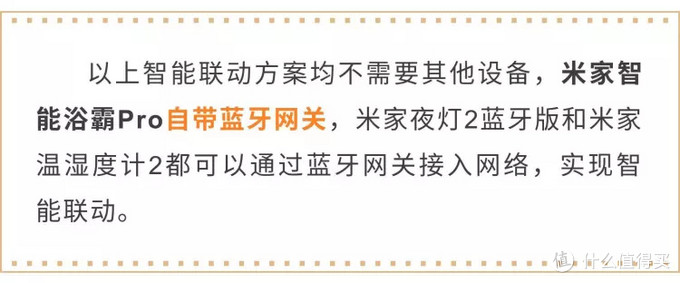 以上智能联动方案均不需要其他设备，米家智能浴霸Pro自带蓝牙网关，米家夜灯2蓝牙版和米家温湿度计2都可以通过蓝牙网关接入网络，实现智能联动。

值 什么值得买